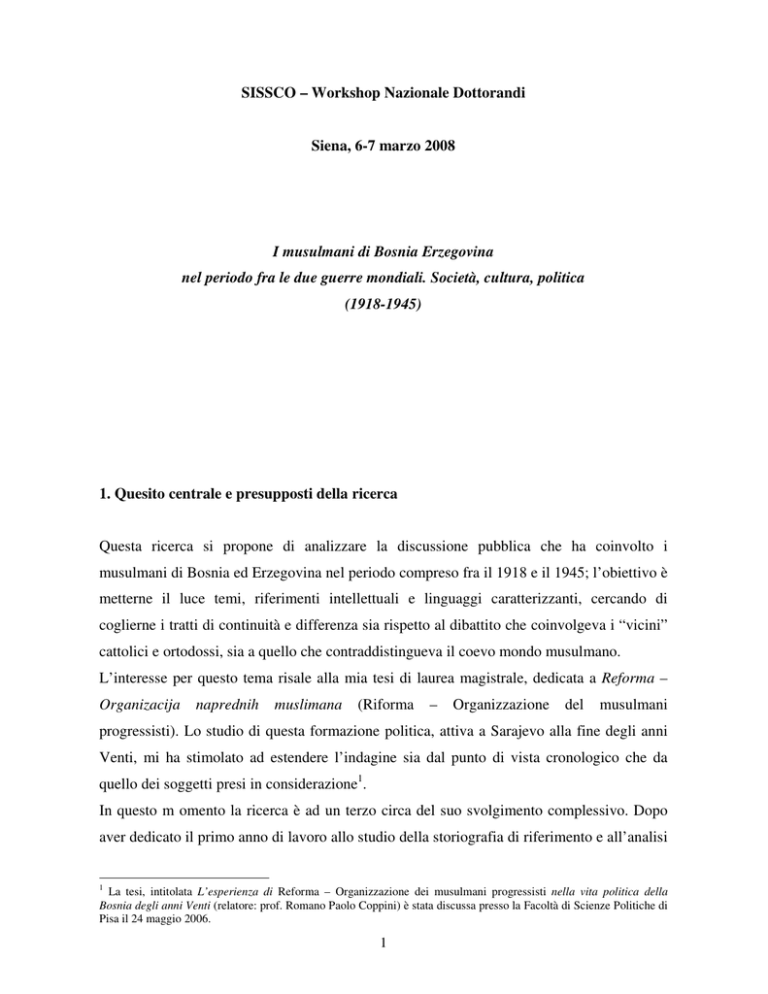 SISSCO – Workshop Nazionale Dottorandi

Siena, 6-7 marzo 2008

I musulmani di Bosnia Erzegovina
nel periodo fra le due guerre mondiali. Società, cultura, politica
(1918-1945)

1. Quesito centrale e presupposti della ricerca

Questa ricerca si propone di analizzare la discussione pubblica che ha coinvolto i musulmani di Bosnia ed Erzegovina nel periodo compreso fra il 1918 e il 1945; l'obiettivo è metterne il luce temi, riferimenti intellettuali e linguaggi caratterizzanti, cercando di coglierne i tratti di continuità e differenza sia rispetto al dibattito che coinvolgeva i "vicini" cattolici e ortodossi, sia a quello che contraddistingueva il coevo mondo musulmano.

L'interesse per questo tema risale alla mia tesi di laurea magistrale, dedicata a Reforma – Organizacija naprednih muslimana (Riforma – Organizzazione del musulmani progressisti). Lo studio di questa formazione politica, attiva a Sarajevo alla fine degli anni Venti, mi ha stimolato ad estendere l'indagine sia dal punto di vista cronologico che da quello dei soggetti presi in considerazione$^{1}$.

In questo m omento la ricerca è ad un terzo circa del suo svolgimento complessivo. Dopo aver dedicato il primo anno di lavoro allo studio della storiografia di riferimento e all'analisi

$^{1}$ La tesi, intitolata L'esperienza di Reforma – Organizzazione dei musulmani progressisti nella vita politica della Bosnia degli anni Venti (relatore: prof. Romano Paolo Coppini) è stata discussa presso la Facoltà di Scienze Politiche di Pisa il 24 maggio 2006.

1